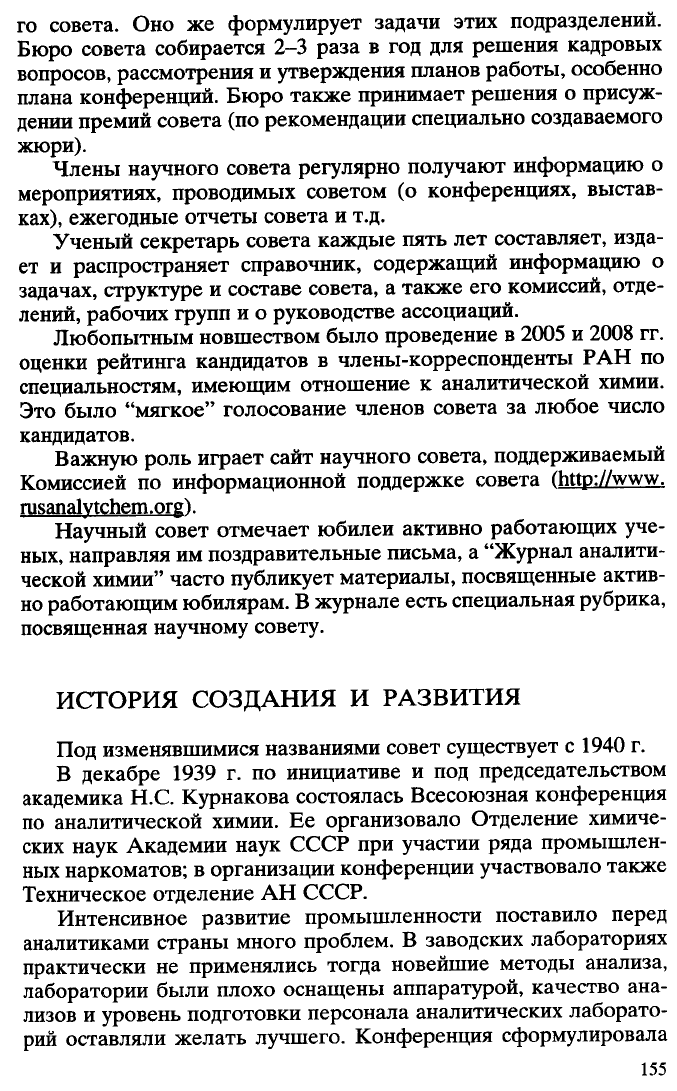 го совета. Оно же формулирует задачи этих подразделений. Бюро совета собирается 2–3 раза в год для решения кадровых вопросов, рассмотрения и утверждения планов работы, особенно плана конференций. Бюро также принимает решения о присуждении премий совета (по рекомендации специально создаваемого жюри).

Члены научного совета регулярно получают информацию о мероприятиях, проводимых советом (о конференциях, выставках), ежегодные отчеты совета и т.д.

Ученый секретарь совета каждые пять лет составляет, издает и распространяет справочник, содержащий информацию о задачах, структуре и составе совета, а также его комиссий, отделений, рабочих групп и о руководстве ассоциаций.

Любопытным новшеством было проведение в 2005 и 2008 гг. оценки рейтинга кандидатов в члены-корреспонденты РАН по специальностям, имеющим отношение к аналитической химии. Это было “мягкое” голосование членов совета за любое число кандидатов.

Важную роль играет сайт научного совета, поддерживаемый Комиссией по информационной поддержке совета (http://www.rusanalytchem.org).

Научный совет отмечает юбилеи активно работающих ученых, направляя им поздравительные письма, а “Журнал аналитической химии” часто публикует материалы, посвященные активно работающим юбилярам. В журнале есть специальная рубрика, посвященная научному совету.

ИСТОРИЯ СОЗДАНИЯ И РАЗВИТИЯ

Под изменявшимися названиями совет существует с 1940 г.

В декабре 1939 г. по инициативе и под председательством академика Н.С. Курнакова состоялась Всесоюзная конференция по аналитической химии. Ее организовало Отделение химических наук Академии наук СССР при участии ряда промышленных наркоматов; в организации конференции участвовало также Техническое отделение АН СССР.

Интенсивное развитие промышленности поставило перед аналитиками страны много проблем. В заводских лабораториях практически не применялись тогда новейшие методы анализа, лаборатории были плохо оснащены аппаратурой, качество анализов и уровень подготовки персонала аналитических лабораторий оставляли желать лучшего. Конференция сформулировала

155